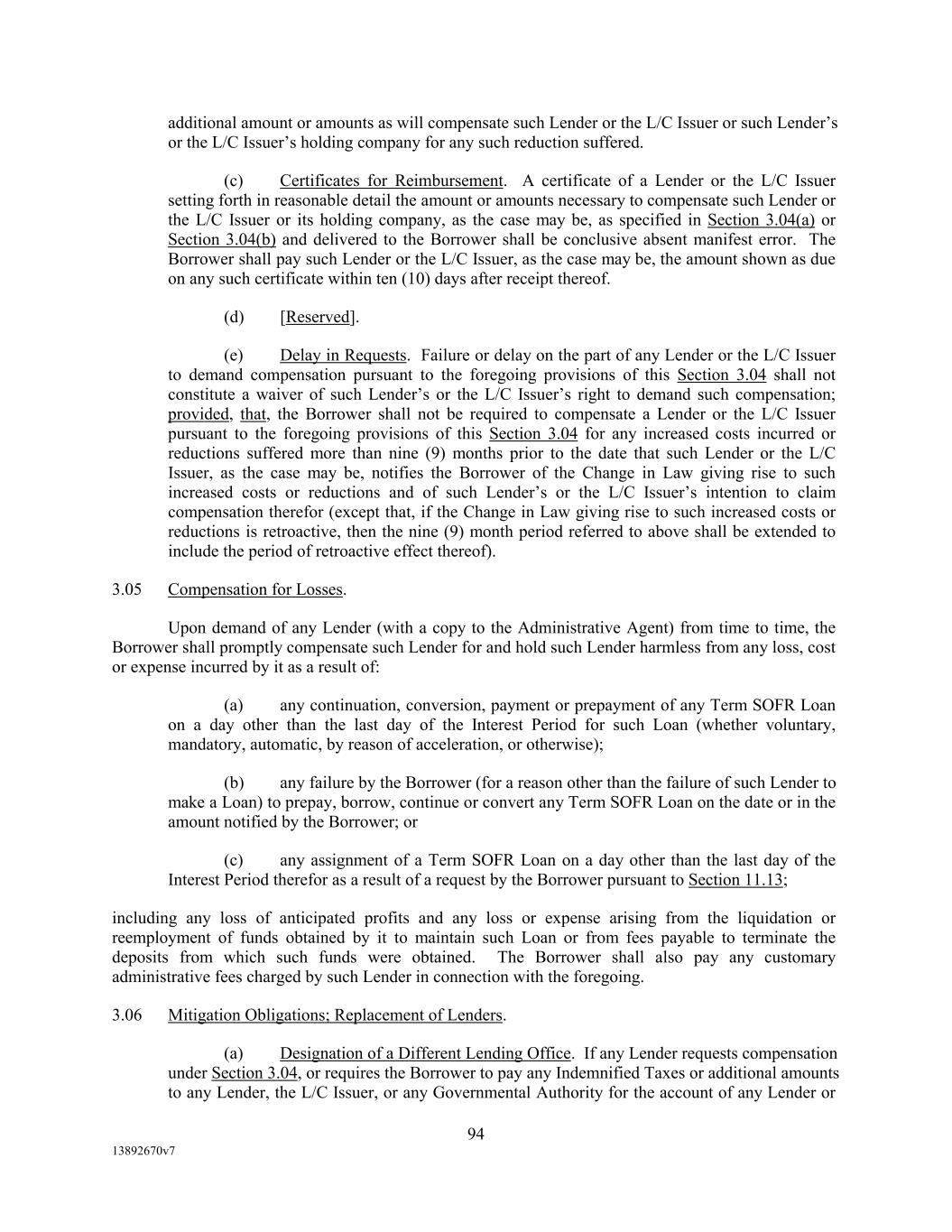 additional amount or amounts as will compensate such Lender or the L/C Issuer or such Lender's or the L/C Issuer's holding company for any such reduction suffered.

(c) Certificates for Reimbursement. A certificate of a Lender or the L/C Issuer setting forth in reasonable detail the amount or amounts necessary to compensate such Lender or the L/C Issuer or its holding company, as the case may be, as specified in Section 3.04(a) or Section 3.04(b) and delivered to the Borrower shall be conclusive absent manifest error. The Borrower shall pay such Lender or the L/C Issuer, as the case may be, the amount shown as due on any such certificate within ten (10) days after receipt thereof.

(d) [Reserved].

(e) Delay in Requests. Failure or delay on the part of any Lender or the L/C Issuer to demand compensation pursuant to the foregoing provisions of this Section 3.04 shall not constitute a waiver of such Lender's or the L/C Issuer's right to demand such compensation; provided, that, the Borrower shall not be required to compensate a Lender or the L/C Issuer pursuant to the foregoing provisions of this Section 3.04 for any increased costs incurred or reductions suffered more than nine (9) months prior to the date that such Lender or the L/C Issuer, as the case may be, notifies the Borrower of the Change in Law giving rise to such increased costs or reductions and of such Lender's or the L/C Issuer's intention to claim compensation therefor (except that, if the Change in Law giving rise to such increased costs or reductions is retroactive, then the nine (9) month period referred to above shall be extended to include the period of retroactive effect thereof).

3.05 Compensation for Losses.

Upon demand of any Lender (with a copy to the Administrative Agent) from time to time, the Borrower shall promptly compensate such Lender for and hold such Lender harmless from any loss, cost or expense incurred by it as a result of:

(a) any continuation, conversion, payment or prepayment of any Term SOFR Loan on a day other than the last day of the Interest Period for such Loan (whether voluntary, mandatory, automatic, by reason of acceleration, or otherwise);

(b) any failure by the Borrower (for a reason other than the failure of such Lender to make a Loan) to prepay, borrow, continue or convert any Term SOFR Loan on the date or in the amount notified by the Borrower; or

(c) any assignment of a Term SOFR Loan on a day other than the last day of the Interest Period therefor as a result of a request by the Borrower pursuant to Section 11.13;

including any loss of anticipated profits and any loss or expense arising from the liquidation or reemployment of funds obtained by it to maintain such Loan or from fees payable to terminate the deposits from which such funds were obtained. The Borrower shall also pay any customary administrative fees charged by such Lender in connection with the foregoing.

3.06 Mitigation Obligations; Replacement of Lenders.

(a) Designation of a Different Lending Office. If any Lender requests compensation under Section 3.04, or requires the Borrower to pay any Indemnified Taxes or additional amounts to any Lender, the L/C Issuer, or any Governmental Authority for the account of any Lender or

94

13892670v7